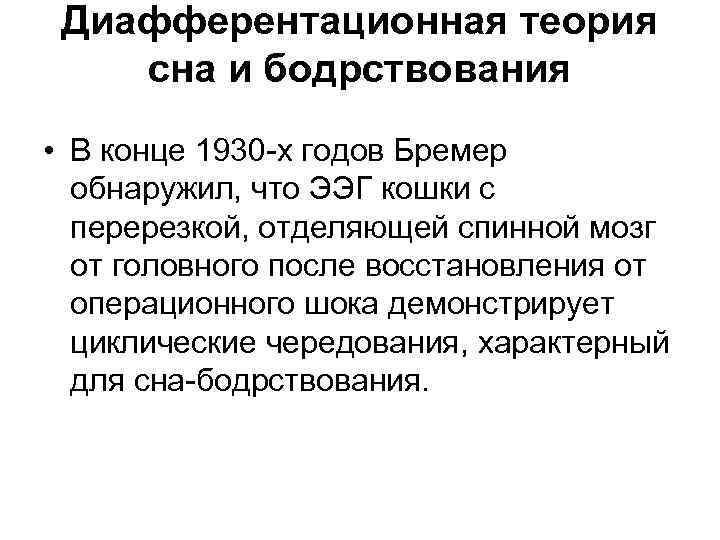 Диафферентационная теория сна и бодрствования

• В конце 1930-х годов Бремер обнаружил, что ЭЭГ кошки с перерезкой, отделяющей спинной мозг от головного после восстановления от операционного шока демонстрирует циклические чередования, характерный для сна-бодрствования.